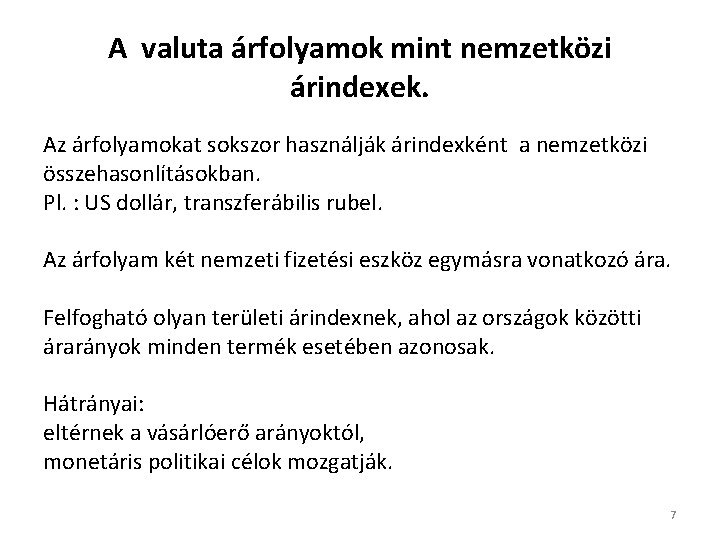 A valuta árfolyamok mint nemzetközi árindexek.

Az árfolyamokat sokszor használják árindexként a nemzetközi összehasonlításokban.
Pl. : US dollár, transzferábilis rubel.

Az árfolyam két nemzeti fizetési eszköz egymásra vonatkozó ára.

Felfogható olyan területi árindexnek, ahol az országok közötti árarányok minden termék esetében azonosak.

Hátrányai:
eltérnek a vásárlóerő arányoktól,
monetáris politikai célok mozgatják.

7